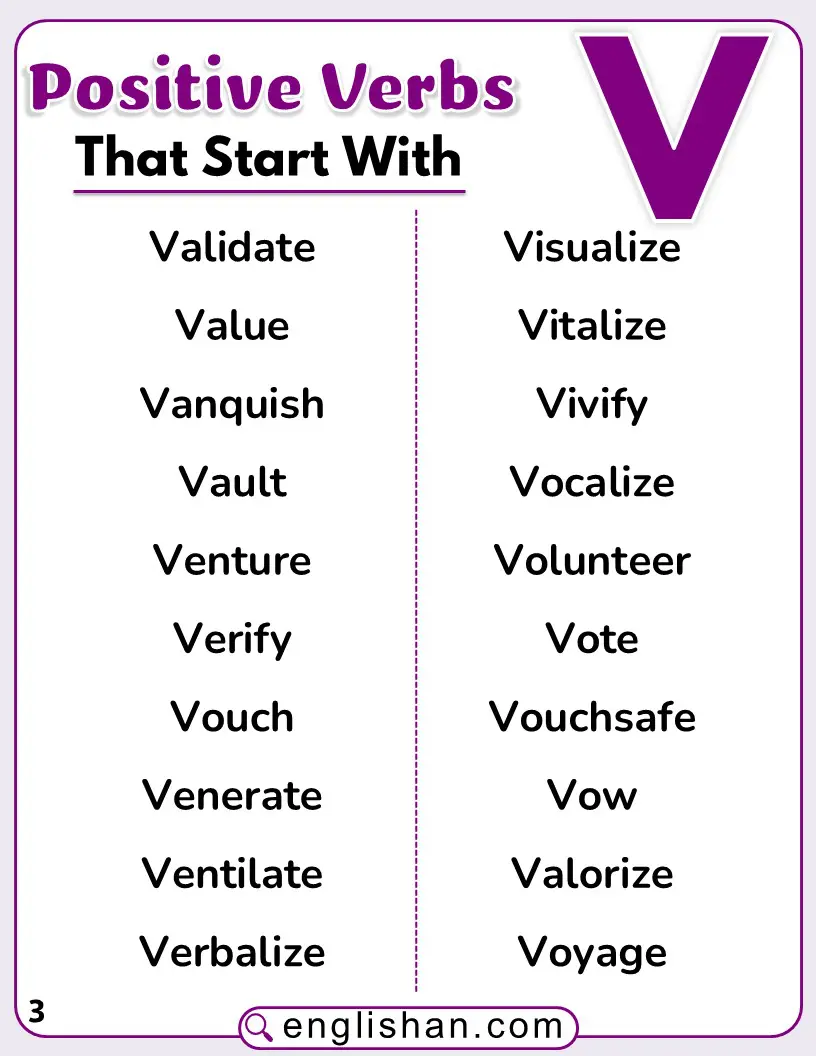 Positive Verbs
That Start With
V

Validate
Value
Vanquish
Vault
Venture
Verify
Vouch
Venerate
Ventilate
Verbalize

Visualize
Vitalize
Vivify
Vocalize
Volunteer
Vote
Vouchsafe
Vow
Valorize
Voyage

3

englishan.com